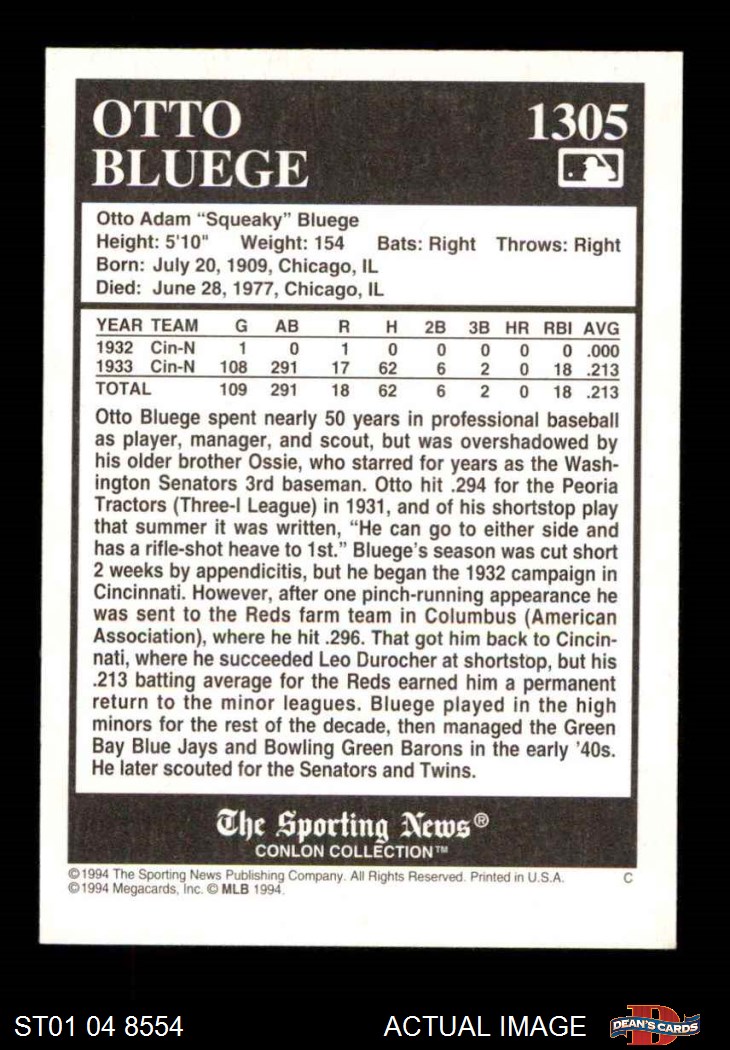 OTTO BLUEGE 1305

Otto Adam "Squeaky" Bluege
Height: 5'10" Weight: 154 Bats: Right Throws: Right
Born: July 20, 1909, Chicago, IL
Died: June 28, 1977, Chicago, IL

| YEAR | TEAM | G | AB | R | H | 2B | 3B | HR | RBI | AVG |
|---|---|---|---|---|---|---|---|---|---|---|
| 1932 | Cin-N | 1 | 0 | 1 | 0 | 0 | 0 | 0 | 0 | .000 |
| 1933 | Cin-N | 108 | 291 | 17 | 62 | 6 | 2 | 0 | 18 | .213 |
| TOTAL | | 109 | 291 | 18 | 62 | 6 | 2 | 0 | 18 | .213 |

Otto Bluege spent nearly 50 years in professional baseball as player, manager, and scout, but was overshadowed by his older brother Ossie, who starred for years as the Washington Senators 3rd baseman. Otto hit .294 for the Peoria Tractors (Three-I League) in 1931, and of his shortstop play that summer it was written, "He can go to either side and has a rifle-shot heave to 1st." Bluege's season was cut short 2 weeks by appendicitis, but he began the 1932 campaign in Cincinnati. However, after one pinch-running appearance he was sent to the Reds farm team in Columbus (American Association), where he hit .296. That got him back to Cincinnati, where he succeeded Leo Durocher at shortstop, but his .213 batting average for the Reds earned him a permanent return to the minor leagues. Bluege played in the high minors for the rest of the decade, then managed the Green Bay Blue Jays and Bowling Green Barons in the early '40s. He later scouted for the Senators and Twins.

The Sporting News®
CONLON COLLECTION™

©1994 The Sporting News Publishing Company. All Rights Reserved. Printed in U.S.A. C
©1994 Megacards, Inc. © MLB 1994.

ST01 04 8554 ACTUAL IMAGE DEAN'S CARDS